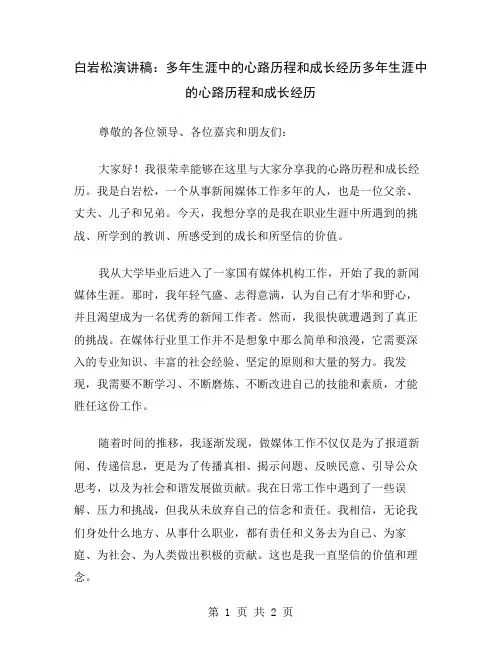 白岩松演讲稿：多年生涯中的心路历程和成长经历多年生涯中的心路历程和成长经历

尊敬的各位领导、各位嘉宾和朋友们：

大家好！我很荣幸能够在这里与大家分享我的心路历程和成长经历。我是白岩松，一个从事新闻媒体工作多年的人，也是一位父亲、丈夫、儿子和兄弟。今天，我想分享的是我在职业生涯中所遇到的挑战、所学到的教训、所感受到的成长和所坚信的价值。

我从大学毕业后进入了一家国有媒体机构工作，开始了我的新闻媒体生涯。那时，我年轻气盛、志得意满，认为自己有才华和野心，并且渴望成为一名优秀的新闻工作者。然而，我很快就遭遇到了真正的挑战。在媒体行业里工作并不是想象中那么简单和浪漫，它需要深入的专业知识、丰富的社会经验、坚定的原则和大量的努力。我发现，我需要不断学习、不断磨炼、不断改进自己的技能和素质，才能胜任这份工作。

随着时间的推移，我逐渐发现，做媒体工作不仅仅是为了报道新闻、传递信息，更是为了传播真相、揭示问题、反映民意、引导公众思考，以及为社会和谐发展做贡献。我在日常工作中遇到了一些误解、压力和挑战，但我从未放弃自己的信念和责任。我相信，无论我们身处什么地方、从事什么职业，都有责任和义务去为自己、为家庭、为社会、为人类做出积极的贡献。这也是我一直坚信的价值和理念。

第 1 页 共 2 页